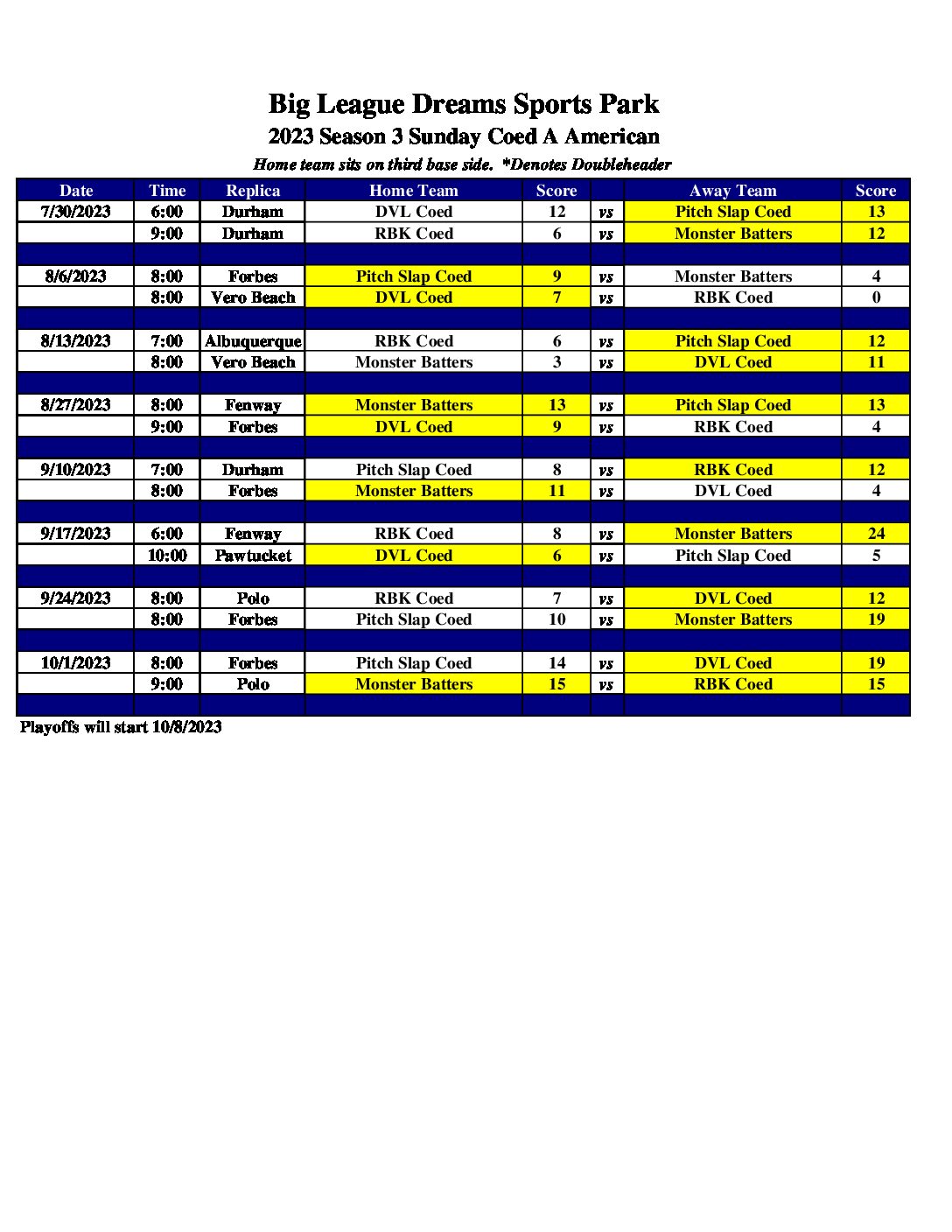 Big League Dreams Sports Park
2023 Season 3 Sunday Coed A American
Home team sits on third base side. *Denotes Doubleheader

| Date | Time | Replica | Home Team | Score | | Away Team | Score |
|---|---|---|---|---|---|---|---|
| 7/30/2023 | 6:00 | Durham | DVL Coed | 12 | vs | Pitch Slap Coed | 13 |
| | 9:00 | Durham | RBK Coed | 6 | vs | Monster Batters | 12 |
| | | | | | | | |
| 8/6/2023 | 8:00 | Forbes | Pitch Slap Coed | 9 | vs | Monster Batters | 4 |
| | 8:00 | Vero Beach | DVL Coed | 7 | vs | RBK Coed | 0 |
| | | | | | | | |
| 8/13/2023 | 7:00 | Albuquerque | RBK Coed | 6 | vs | Pitch Slap Coed | 12 |
| | 8:00 | Vero Beach | Monster Batters | 3 | vs | DVL Coed | 11 |
| | | | | | | | |
| 8/27/2023 | 8:00 | Fenway | Monster Batters | 13 | vs | Pitch Slap Coed | 13 |
| | 9:00 | Forbes | DVL Coed | 9 | vs | RBK Coed | 4 |
| | | | | | | | |
| 9/10/2023 | 7:00 | Durham | Pitch Slap Coed | 8 | vs | RBK Coed | 12 |
| | 8:00 | Forbes | Monster Batters | 11 | vs | DVL Coed | 4 |
| | | | | | | | |
| 9/17/2023 | 6:00 | Fenway | RBK Coed | 8 | vs | Monster Batters | 24 |
| | 10:00 | Pawtucket | DVL Coed | 6 | vs | Pitch Slap Coed | 5 |
| | | | | | | | |
| 9/24/2023 | 8:00 | Polo | RBK Coed | 7 | vs | DVL Coed | 12 |
| | 8:00 | Forbes | Pitch Slap Coed | 10 | vs | Monster Batters | 19 |
| | | | | | | | |
| 10/1/2023 | 8:00 | Forbes | Pitch Slap Coed | 14 | vs | DVL Coed | 19 |
| | 9:00 | Polo | Monster Batters | 15 | vs | RBK Coed | 15 |

Playoffs will start 10/8/2023